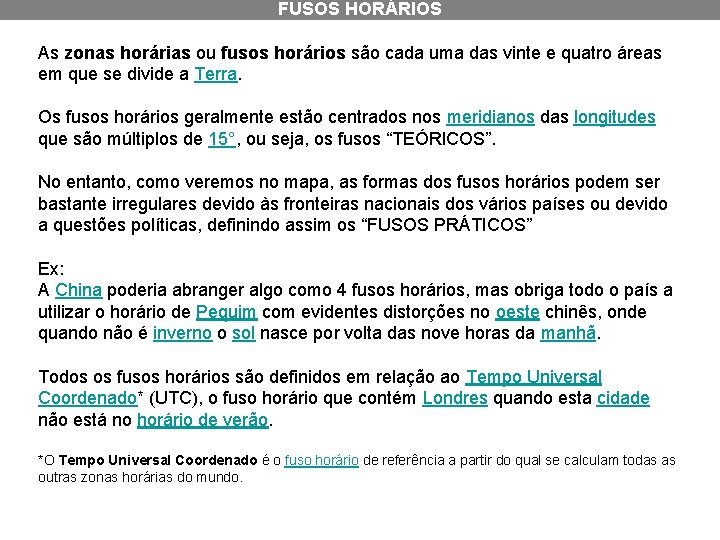 FUSOS HORÁRIOS

As zonas horárias ou fusos horários são cada uma das vinte e quatro áreas em que se divide a Terra.

Os fusos horários geralmente estão centrados nos meridianos das longitudes que são múltiplos de 15°, ou seja, os fusos "TEÓRICOS".

No entanto, como veremos no mapa, as formas dos fusos horários podem ser bastante irregulares devido às fronteiras nacionais dos vários países ou devido a questões políticas, definindo assim os "FUSOS PRÁTICOS"

Ex:
A China poderia abranger algo como 4 fusos horários, mas obriga todo o país a utilizar o horário de Pequim com evidentes distorções no oeste chinês, onde quando não é inverno o sol nasce por volta das nove horas da manhã.

Todos os fusos horários são definidos em relação ao Tempo Universal Coordenado* (UTC), o fuso horário que contém Londres quando esta cidade não está no horário de verão.

*O Tempo Universal Coordenado é o fuso horário de referência a partir do qual se calculam todas as outras zonas horárias do mundo.